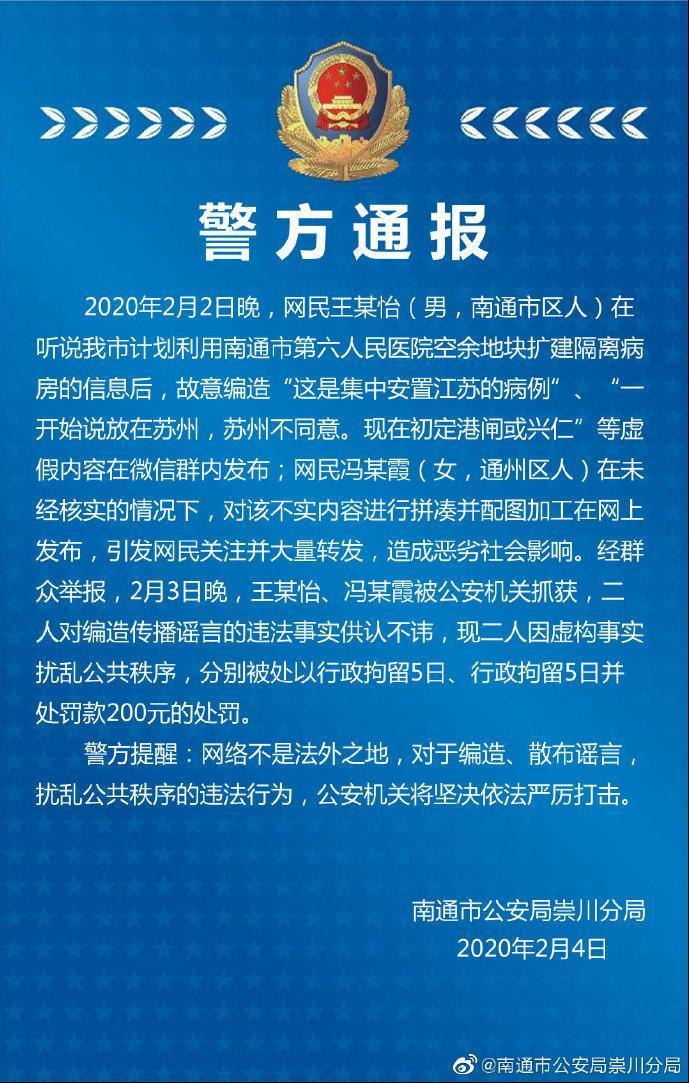 警方通报

2020年2月2日晚，网民王某怡（男，南通市区人）在听说我市计划利用南通市第六人民医院空余地块扩建隔离病房的信息后，故意编造“这是集中安置江苏的病例”、“一开始说放在苏州，苏州不同意。现在初定港闸或兴仁”等虚假内容在微信群内发布；网民冯某霞（女，通州区人）在未经核实的情况下，对该不实内容进行拼凑并配图加工在网上发布，引发网民关注并大量转发，造成恶劣社会影响。经群众举报，2月3日晚，王某怡、冯某霞被公安机关抓获，二人对编造传播谣言的违法事实供认不讳，现二人因虚构事实扰乱公共秩序，分别被处以行政拘留5日、行政拘留5日并处罚款200元的处罚。

警方提醒：网络不是法外之地，对于编造、散布谣言，扰乱公共秩序的违法行为，公安机关将坚决依法严厉打击。

南通市公安局崇川分局
2020年2月4日

@南通市公安局崇川分局